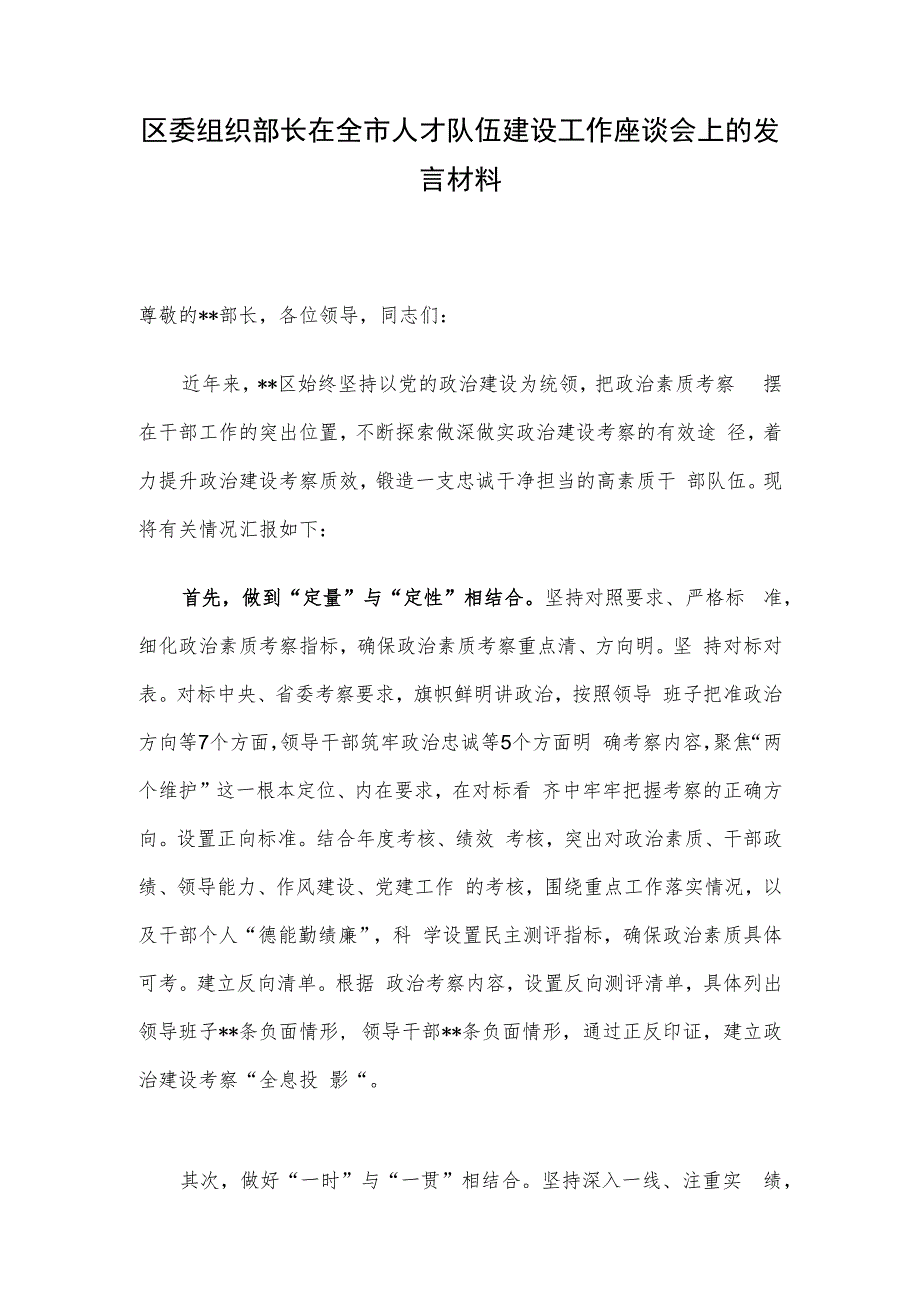 区委组织部长在全市人才队伍建设工作座谈会上的发言材料

尊敬的**部长，各位领导，同志们：

近年来，**区始终坚持以党的政治建设为统领，把政治素质考察 摆在干部工作的突出位置，不断探索做深做实政治建设考察的有效途 径，着力提升政治建设考察质效，锻造一支忠诚干净担当的高素质干 部队伍。现将有关情况汇报如下：

首先，做到“定量”与“定性”相结合。坚持对照要求、严格标 准，细化政治素质考察指标，确保政治素质考察重点清、方向明。坚 持对标对表。对标中央、省委考察要求，旗帜鲜明讲政治，按照领导 班子把准政治方向等7个方面，领导干部筑牢政治忠诚等5个方面明 确考察内容，聚焦“两个维护”这一根本定位、内在要求，在对标看 齐中牢牢把握考察的正确方向。设置正向标准。结合年度考核、绩效 考核，突出对政治素质、干部政绩、领导能力、作风建设、党建工作 的考核，围绕重点工作落实情况，以及干部个人“德能勤绩廉”，科 学设置民主测评指标，确保政治素质具体可考。建立反向清单。根据 政治考察内容，设置反向测评清单，具体列出领导班子**条负面情形，领导干部**条负面情形，通过正反印证，建立政治建设考察“全息投 影“。

其次，做好“一时”与“一贯”相结合。坚持深入一线、注重实 绩，